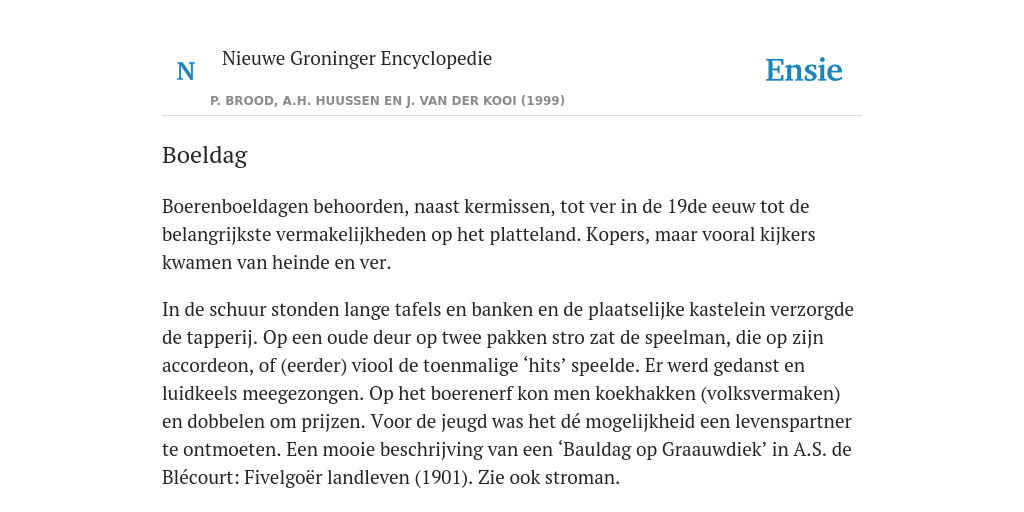 N

Nieuwe Groninger Encyclopedie

P. BROOD, A.H. HUUSSEN EN J. VAN DER KOOI (1999)

Ensie

Boeldag

Boerenboeldagen behoorden, naast kermissen, tot ver in de 19de eeuw tot de belangrijkste vermakelijkheden op het platteland. Kopers, maar vooral kijkers kwamen van heinde en ver.

In de schuur stonden lange tafels en banken en de plaatselijke kastelein verzorgde de tapperij. Op een oude deur op twee pakken stro zat de speelman, die op zijn accordeon, of (eerder) viool de toenmalige ‘hits’ speelde. Er werd gedanst en luidkeels meegezongen. Op het boerenerf kon men koekhakken (volksvermaken) en dobbelen om prijzen. Voor de jeugd was het dé mogelijkheid een levenspartner te ontmoeten. Een mooie beschrijving van een ‘Bauldag op Graauwdiek’ in A.S. de Blécourt: Fivelgoër landleven (1901). Zie ook stroman.